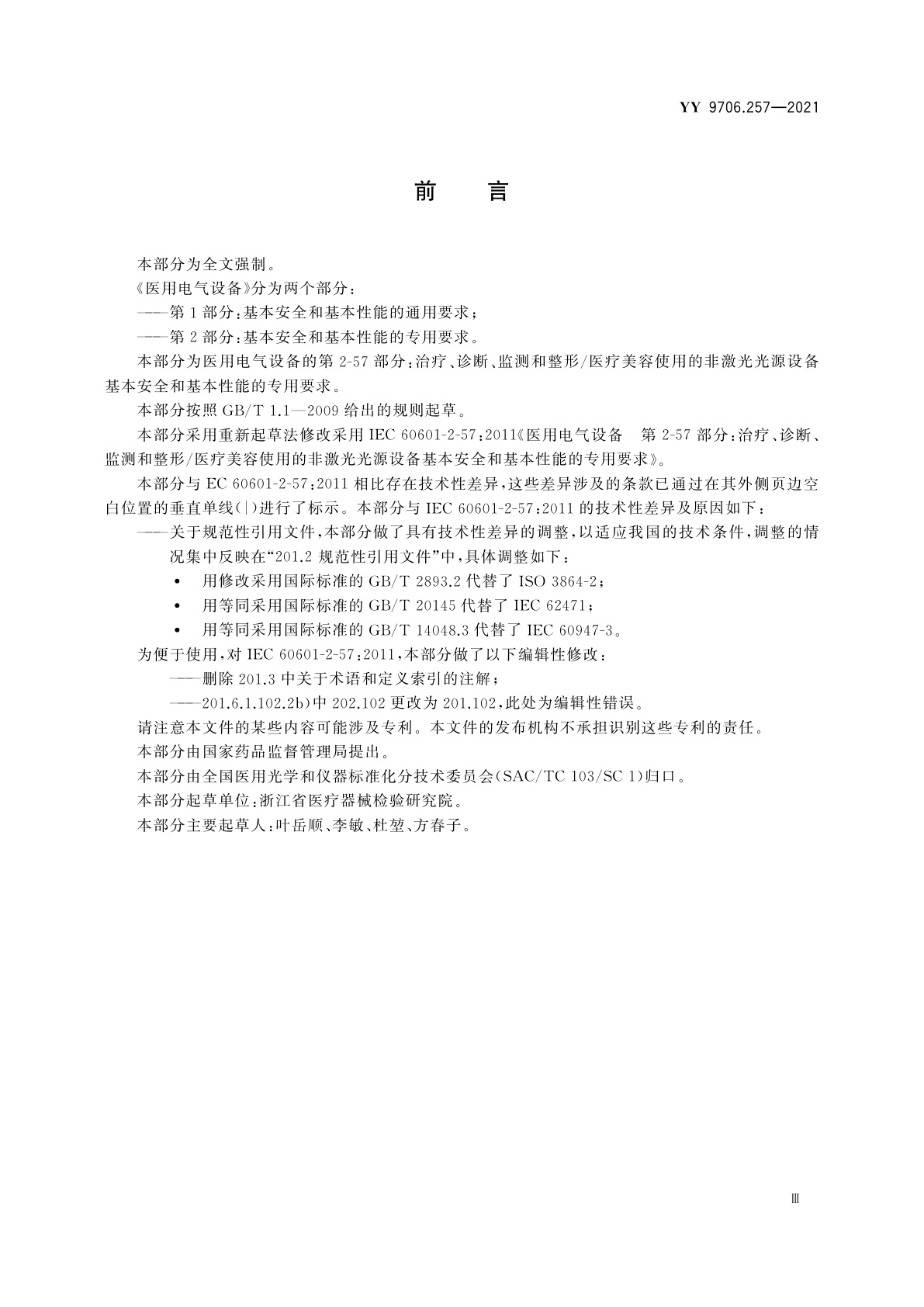 YY 9706.257—2021

前　言

本部分为全文强制。

《医用电气设备》分为两个部分：

——第1部分：基本安全和基本性能的通用要求；

——第2部分：基本安全和基本性能的专用要求。

本部分为医用电气设备的第2-57部分：治疗、诊断、监测和整形/医疗美容使用的非激光光源设备基本安全和基本性能的专用要求。

本部分按照GB/T 1.1—2009给出的规则起草。

本部分采用重新起草法修改采用IEC 60601-2-57:2011《医用电气设备　第2-57部分：治疗、诊断、监测和整形/医疗美容使用的非激光光源设备基本安全和基本性能的专用要求》。

本部分与EC 60601-2-57:2011相比存在技术性差异，这些差异涉及的条款已通过在其外侧页边空白位置的垂直单线(|)进行了标示。本部分与IEC 60601-2-57:2011的技术性差异及原因如下：

——关于规范性引用文件，本部分做了具有技术性差异的调整，以适应我国的技术条件，调整的情况集中反映在“201.2 规范性引用文件”中，具体调整如下：

• 用修改采用国际标准的GB/T 2893.2代替了ISO 3864-2；

• 用等同采用国际标准的GB/T 20145代替了IEC 62471；

• 用等同采用国际标准的GB/T 14048.3代替了IEC 60947-3。

为便于使用，对IEC 60601-2-57:2011，本部分做了以下编辑性修改：

——删除201.3中关于术语和定义索引的注解；

——201.6.1.102.2b)中202.102更改为201.102，此处为编辑性错误。

请注意本文件的某些内容可能涉及专利。本文件的发布机构不承担识别这些专利的责任。

本部分由国家药品监督管理局提出。

本部分由全国医用光学和仪器标准化分技术委员会(SAC/TC 103/SC 1)归口。

本部分起草单位：浙江省医疗器械检验研究院。

本部分主要起草人：叶岳顺、李敏、杜堃、方春子。

Ⅲ